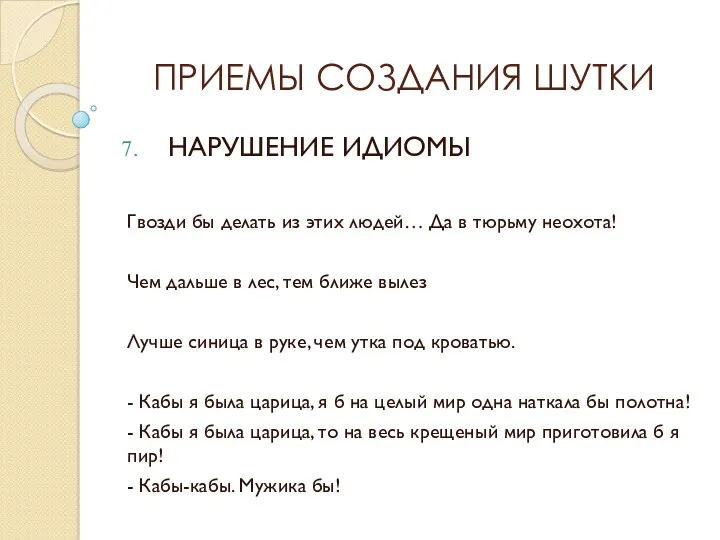 ПРИЕМЫ СОЗДАНИЯ ШУТКИ

7. НАРУШЕНИЕ ИДИОМЫ

Гвозди бы делать из этих людей… Да в тюрьму неохота!

Чем дальше в лес, тем ближе вылез

Лучше синица в руке, чем утка под кроватью.

- Кабы я была царица, я б на целый мир одна наткала бы полотна!
- Кабы я была царица, то на весь крещеный мир приготовила б я пир!
- Кабы-кабы. Мужика бы!